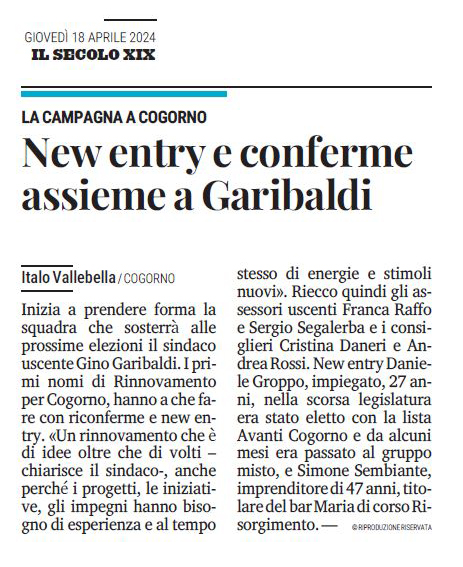 GIOVEDÌ 18 APRILE 2024
IL SECOLO XIX

LA CAMPAGNA A COGORNO

New entry e conferme assieme a Garibaldi

Italo Vallebella / COGORNO

Inizia a prendere forma la squadra che sosterrà alle prossime elezioni il sindaco uscente Gino Garibaldi. I primi nomi di Rinnovamento per Cogorno, hanno a che fare con riconferme e new entry. «Un rinnovamento che è di idee oltre che di volti – chiarisce il sindaco-, anche perché i progetti, le iniziative, gli impegni hanno bisogno di esperienza e al tempo stesso di energie e stimoli nuovi». Riecco quindi gli assessori uscenti Franca Raffo e Sergio Segalerba e i consiglieri Cristina Daneri e Andrea Rossi. New entry Daniele Groppo, impiegato, 27 anni, nella scorsa legislatura era stato eletto con la lista Avanti Cogorno e da alcuni mesi era passato al gruppo misto, e Simone Sembiante, imprenditore di 47 anni, titolare del bar Maria di corso Risorgimento. —

© RIPRODUZIONE RISERVATA